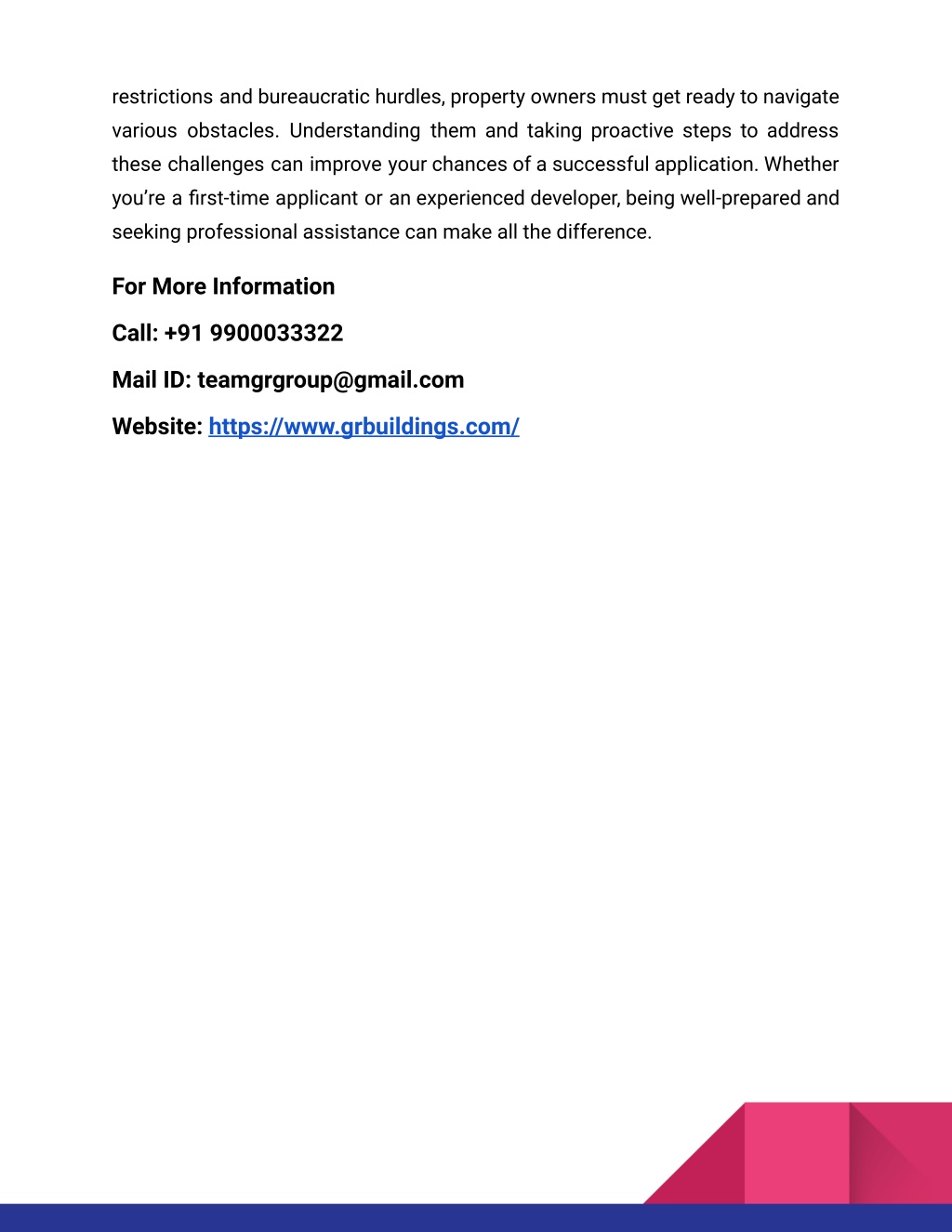 restrictions and bureaucratic hurdles, property owners must get ready to navigate various obstacles. Understanding them and taking proactive steps to address these challenges can improve your chances of a successful application. Whether you’re a first-time applicant or an experienced developer, being well-prepared and seeking professional assistance can make all the difference.

For More Information

Call: +91 9900033322

Mail ID: teamgrgroup@gmail.com

Website: https://www.grbuildings.com/